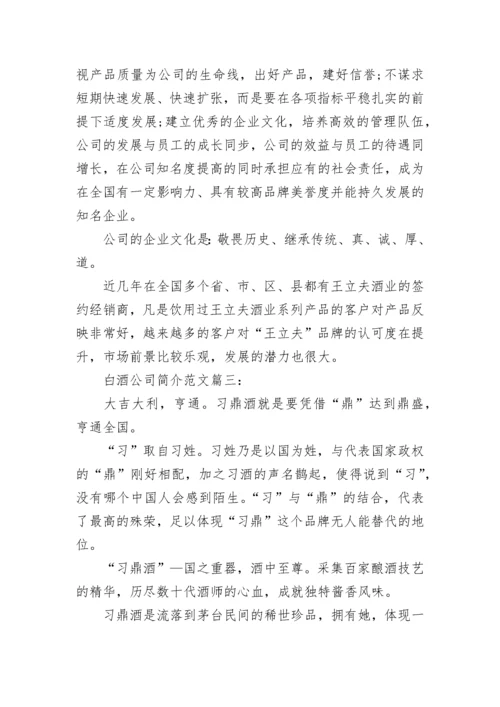 视产品质量为公司的生命线，出好产品，建好信誉;不谋求短期快速发展、快速扩张，而是要在各项指标平稳扎实的前提下适度发展;建立优秀的企业文化，培养高效的管理队伍，公司的发展与员工的成长同步，公司的效益与员工的待遇同增长，在公司知名度提高的同时承担应有的社会责任，成为在全国有一定影响力、具有较高品牌美誉度并能持久发展的知名企业。

公司的企业文化是：敬畏历史、继承传统、真、诚、厚、道。

近几年在全国多个省、市、区、县都有王立夫酒业的签约经销商，凡是饮用过王立夫酒业系列产品的客户对产品反映非常好，越来越多的客户对“王立夫”品牌的认可度在提升，市场前景比较乐观，发展的潜力也很大。

白酒公司简介范文篇三：

大吉大利，亨通。习鼎酒就是要凭借“鼎”达到鼎盛，亨通全国。

“习”取自习姓。习姓乃是以国为姓，与代表国家政权的“鼎”刚好相配，加之习酒的声名鹊起，使得说到“习”，没有哪个中国人会感到陌生。“习”与“鼎”的结合，代表了最高的殊荣，足以体现“习鼎”这个品牌无人能替代的地位。

“习鼎酒”—国之重器，酒中至尊。采集百家酿酒技艺的精华，历尽数十代酒师的心血，成就独特酱香风味。

习鼎酒是流落到茅台民间的稀世珍品，拥有她，体现一